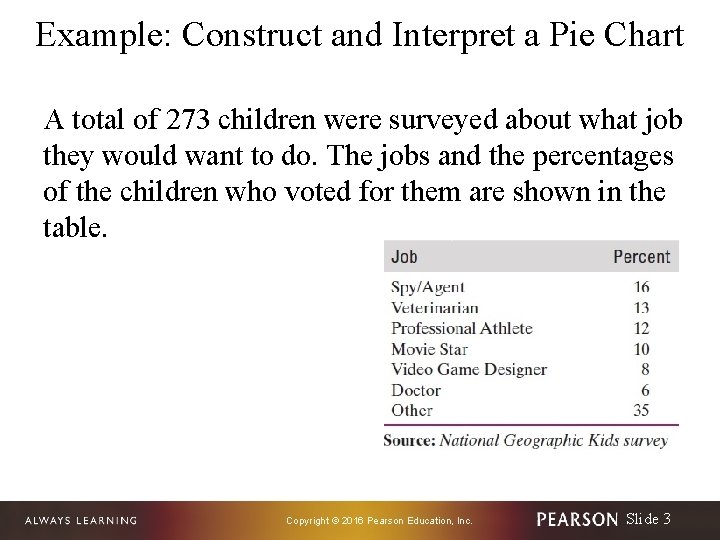 Example: Construct and Interpret a Pie Chart

A total of 273 children were surveyed about what job they would want to do. The jobs and the percentages of the children who voted for them are shown in the table.

| Job | Percent |
|---|---|
| Spy/Agent | 16 |
| Veterinarian | 13 |
| Professional Athlete | 12 |
| Movie Star | 10 |
| Video Game Designer | 8 |
| Doctor | 6 |
| Other | 35 |

Source: National Geographic Kids survey

ALWAYS LEARNING

Copyright © 2016 Pearson Education, Inc.

PEARSON Slide 3